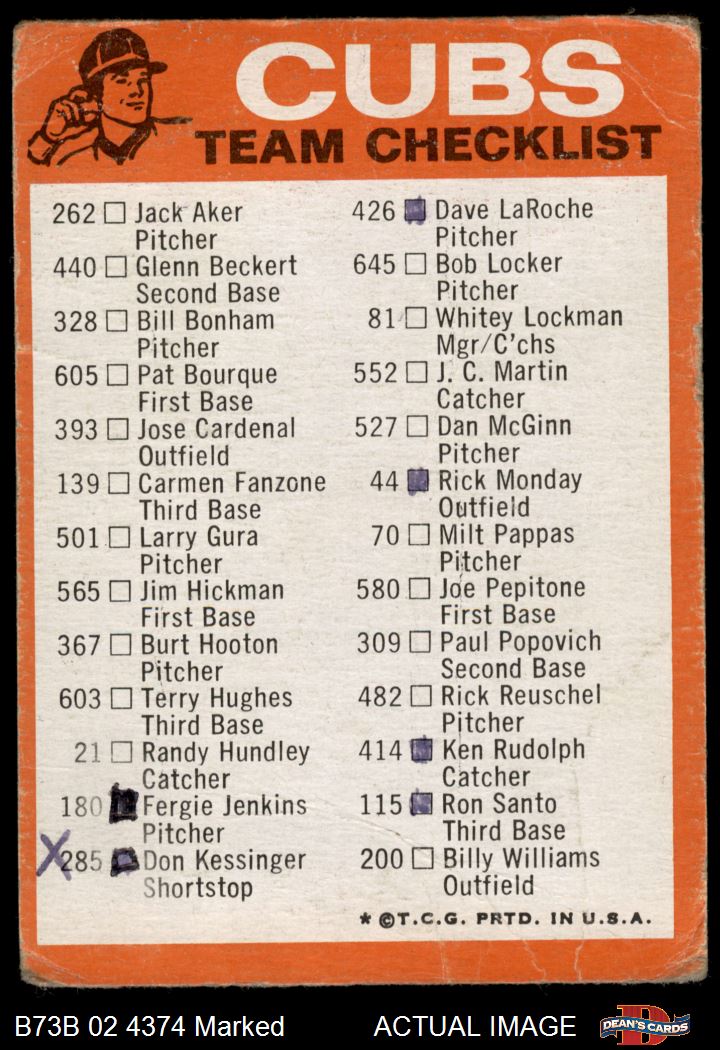 CUBS
TEAM CHECKLIST

262 ☐ Jack Aker
Pitcher
440 ☐ Glenn Beckert
Second Base
328 ☐ Bill Bonham
Pitcher
605 ☐ Pat Bourque
First Base
393 ☐ Jose Cardenal
Outfield
139 ☐ Carmen Fanzone
Third Base
501 ☐ Larry Gura
Pitcher
565 ☐ Jim Hickman
First Base
367 ☐ Burt Hooton
Pitcher
603 ☐ Terry Hughes
Third Base
21 ☐ Randy Hundley
Catcher
180 ☑ Fergie Jenkins
Pitcher
X 285 ☑ Don Kessinger
Shortstop

426 ☑ Dave LaRoche
Pitcher
645 ☐ Bob Locker
Pitcher
81 ☐ Whitey Lockman
Mgr/C'chs
552 ☐ J. C. Martin
Catcher
527 ☐ Dan McGinn
Pitcher
44 ☑ Rick Monday
Outfield
70 ☐ Milt Pappas
Pitcher
580 ☐ Joe Pepitone
First Base
309 ☐ Paul Popovich
Second Base
482 ☐ Rick Reuschel
Pitcher
414 ☑ Ken Rudolph
Catcher
115 ☑ Ron Santo
Third Base
200 ☐ Billy Williams
Outfield

* ©T.C.G. PRTD. IN U.S.A.

B73B 02 4374 Marked ACTUAL IMAGE DEAN'S CARDS